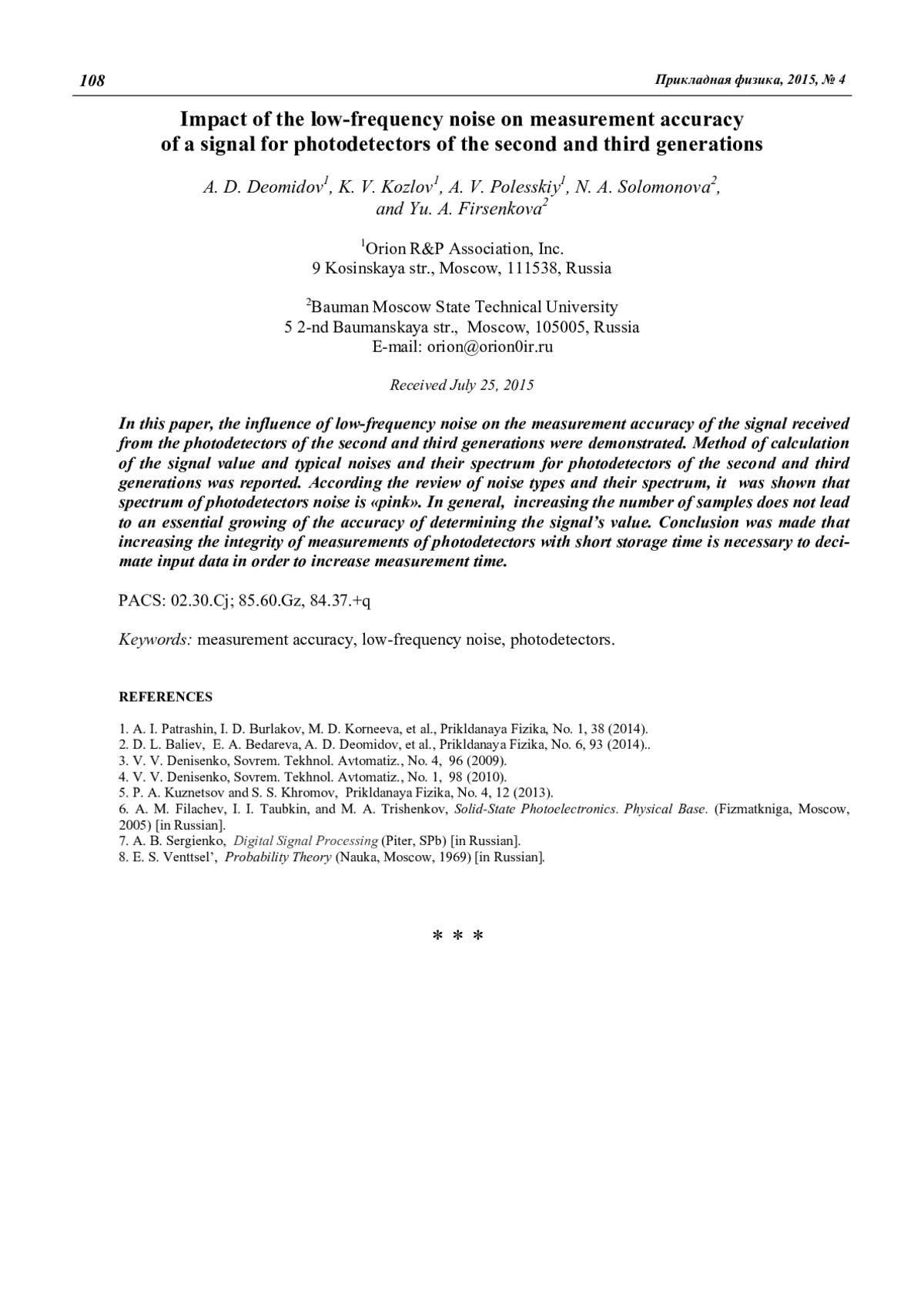 108 Прикладная физика, 2015, № 4

Impact of the low-frequency noise on measurement accuracy of a signal for photodetectors of the second and third generations

A. D. Deomidov$^1$, K. V. Kozlov$^1$, A. V. Polesskiy$^1$, N. A. Solomonova$^2$, and Yu. A. Firsenkova$^2$

$^1$Orion R&P Association, Inc.
9 Kosinskaya str., Moscow, 111538, Russia

$^2$Bauman Moscow State Technical University
5 2-nd Baumanskaya str., Moscow, 105005, Russia
E-mail: orion@orion0ir.ru

Received July 25, 2015

In this paper, the influence of low-frequency noise on the measurement accuracy of the signal received from the photodetectors of the second and third generations were demonstrated. Method of calculation of the signal value and typical noises and their spectrum for photodetectors of the second and third generations was reported. According the review of noise types and their spectrum, it was shown that spectrum of photodetectors noise is «pink». In general, increasing the number of samples does not lead to an essential growing of the accuracy of determining the signal's value. Conclusion was made that increasing the integrity of measurements of photodetectors with short storage time is necessary to decimate input data in order to increase measurement time.

PACS: 02.30.Cj; 85.60.Gz, 84.37.+q

Keywords: measurement accuracy, low-frequency noise, photodetectors.

REFERENCES

1. A. I. Patrashin, I. D. Burlakov, M. D. Korneeva, et al., Prikldanaya Fizika, No. 1, 38 (2014).
2. D. L. Baliev, E. A. Bedareva, A. D. Deomidov, et al., Prikldanaya Fizika, No. 6, 93 (2014)..
3. V. V. Denisenko, Sovrem. Tekhnol. Avtomatiz., No. 4, 96 (2009).
4. V. V. Denisenko, Sovrem. Tekhnol. Avtomatiz., No. 1, 98 (2010).
5. P. A. Kuznetsov and S. S. Khromov, Prikldanaya Fizika, No. 4, 12 (2013).
6. A. M. Filachev, I. I. Taubkin, and M. A. Trishenkov, Solid-State Photoelectronics. Physical Base. (Fizmatkniga, Moscow, 2005) [in Russian].
7. A. B. Sergienko, Digital Signal Processing (Piter, SPb) [in Russian].
8. E. S. Venttsel', Probability Theory (Nauka, Moscow, 1969) [in Russian].

* * *